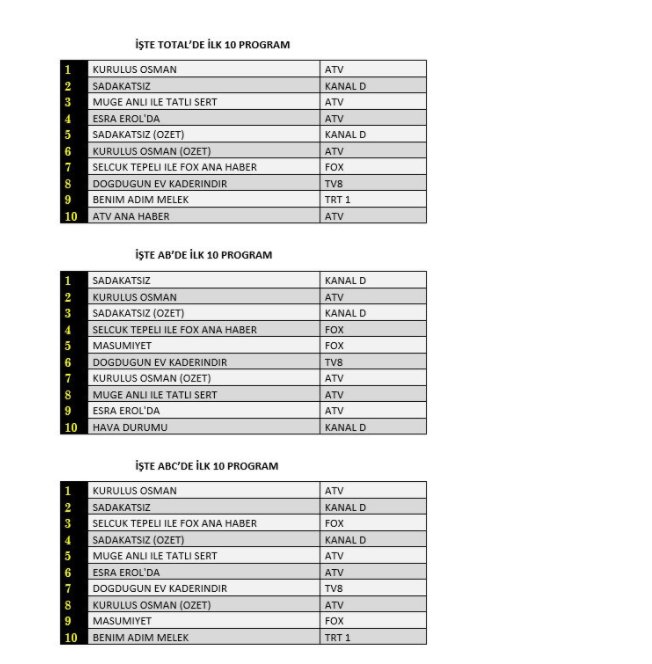 İŞTE TOTAL'DE İLK 10 PROGRAM

| 1 | KURULUS OSMAN | ATV |
|---|---|---|
| 2 | SADAKATSIZ | KANAL D |
| 3 | MUGE ANLI ILE TATLI SERT | ATV |
| 4 | ESRA EROL'DA | ATV |
| 5 | SADAKATSIZ (OZET) | KANAL D |
| 6 | KURULUS OSMAN (OZET) | ATV |
| 7 | SELCUK TEPELI ILE FOX ANA HABER | FOX |
| 8 | DOGDUGUN EV KADERINDIR | TV8 |
| 9 | BENIM ADIM MELEK | TRT 1 |
| 10 | ATV ANA HABER | ATV |

İŞTE AB'DE İLK 10 PROGRAM

| 1 | SADAKATSIZ | KANAL D |
|---|---|---|
| 2 | KURULUS OSMAN | ATV |
| 3 | SADAKATSIZ (OZET) | KANAL D |
| 4 | SELCUK TEPELI ILE FOX ANA HABER | FOX |
| 5 | MASUMIYET | FOX |
| 6 | DOGDUGUN EV KADERINDIR | TV8 |
| 7 | KURULUS OSMAN (OZET) | ATV |
| 8 | MUGE ANLI ILE TATLI SERT | ATV |
| 9 | ESRA EROL'DA | ATV |
| 10 | HAVA DURUMU | KANAL D |

İŞTE ABC'DE İLK 10 PROGRAM

| 1 | KURULUS OSMAN | ATV |
|---|---|---|
| 2 | SADAKATSIZ | KANAL D |
| 3 | SELCUK TEPELI ILE FOX ANA HABER | FOX |
| 4 | SADAKATSIZ (OZET) | KANAL D |
| 5 | MUGE ANLI ILE TATLI SERT | ATV |
| 6 | ESRA EROL'DA | ATV |
| 7 | DOGDUGUN EV KADERINDIR | TV8 |
| 8 | KURULUS OSMAN (OZET) | ATV |
| 9 | MASUMIYET | FOX |
| 10 | BENIM ADIM MELEK | TRT 1 |